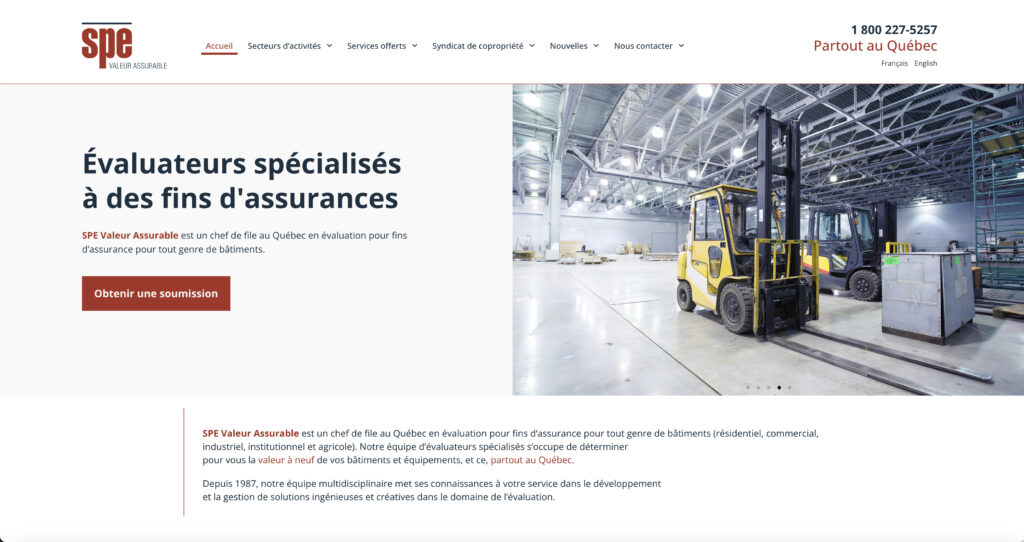 spe
VALEUR ASSURABLE

Accueil Secteurs d'activités Services offerts Syndicat de copropriété Nouvelles Nous contacter

1 800 227-5257
Partout au Québec
Français English

Évaluateurs spécialisés à des fins d'assurances

SPE Valeur Assurable est un chef de file au Québec en évaluation pour fins d'assurance pour tout genre de bâtiments.

Obtenir une soumission

SPE Valeur Assurable est un chef de file au Québec en évaluation pour fins d'assurance pour tout genre de bâtiments (résidentiel, commercial, industriel, institutionnel et agricole). Notre équipe d'évaluateurs spécialisés s'occupe de déterminer pour vous la valeur à neuf de vos bâtiments et équipements, et ce, partout au Québec.

Depuis 1987, notre équipe multidisciplinaire met ses connaissances à votre service dans le développement et la gestion de solutions ingénieuses et créatives dans le domaine de l'évaluation.